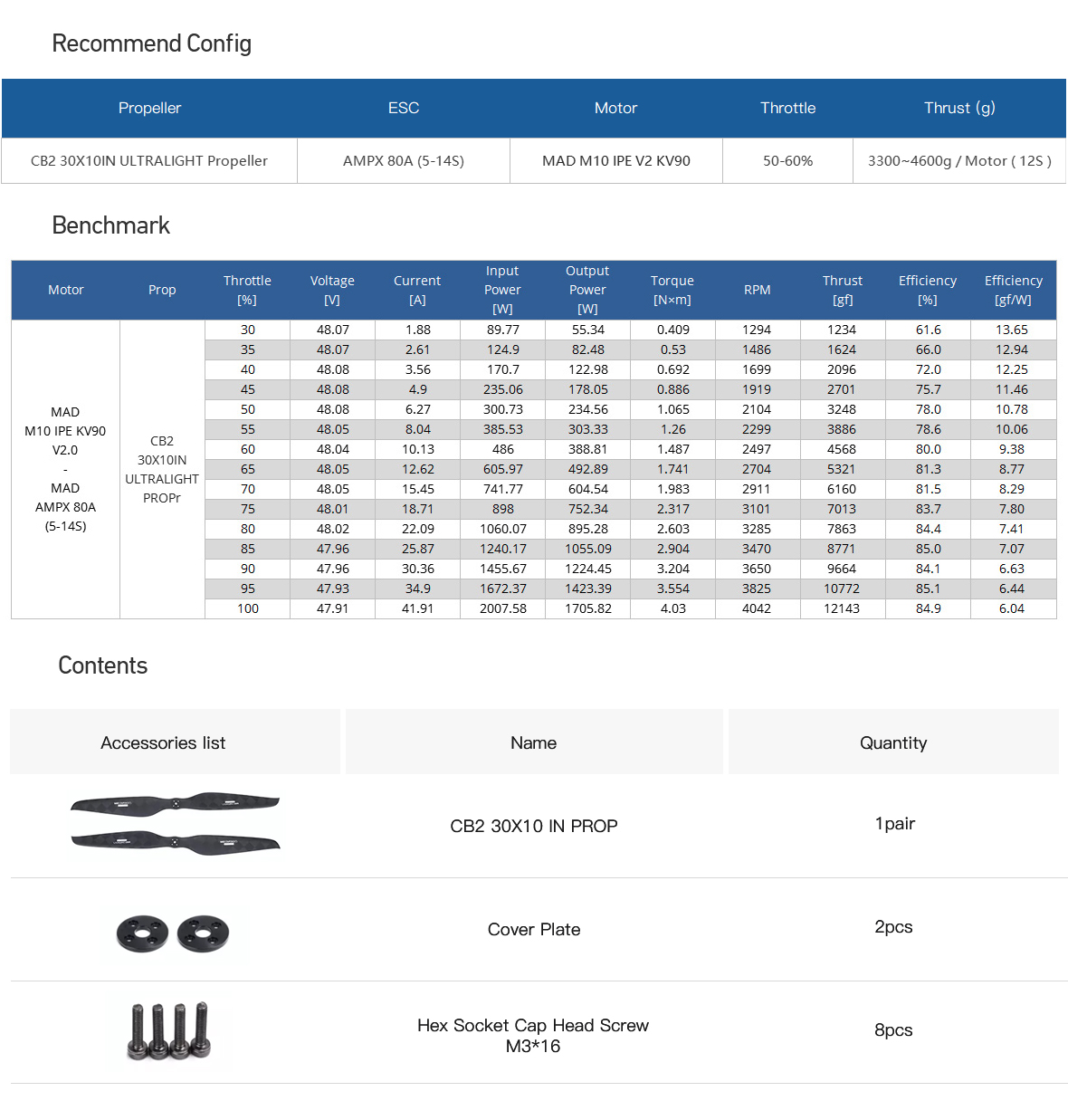 Recommend Config

| Propeller | ESC | Motor | Throttle | Thrust (g) |
|---|---|---|---|---|
| CB2 30X10IN ULTRALIGHT Propeller | AMPX 80A (5-14S) | MAD M10 IPE V2 KV90 | 50-60% | 3300~4600g / Motor ( 12S ) |

Benchmark

| Motor | Prop | Throttle [%] | Voltage [V] | Current [A] | Input Power [W] | Output Power [W] | Torque [N×m] | RPM | Thrust [gf] | Efficiency [%] | Efficiency [gf/W] |
|---|---|---|---|---|---|---|---|---|---|---|---|
| MAD M10 IPE KV90 V2.0 - MAD AMPX 80A (5-14S) | CB2 30X10IN ULTRALIGHT PROPr | 30 | 48.07 | 1.88 | 89.77 | 55.34 | 0.409 | 1294 | 1234 | 61.6 | 13.65 |
| | | 35 | 48.07 | 2.61 | 124.9 | 82.48 | 0.53 | 1486 | 1624 | 66.0 | 12.94 |
| | | 40 | 48.08 | 3.56 | 170.7 | 122.98 | 0.692 | 1699 | 2096 | 72.0 | 12.25 |
| | | 45 | 48.08 | 4.9 | 235.06 | 178.05 | 0.886 | 1919 | 2701 | 75.7 | 11.46 |
| | | 50 | 48.08 | 6.27 | 300.73 | 234.56 | 1.065 | 2104 | 3248 | 78.0 | 10.78 |
| | | 55 | 48.05 | 8.04 | 385.53 | 303.33 | 1.26 | 2299 | 3886 | 78.6 | 10.06 |
| | | 60 | 48.04 | 10.13 | 486 | 388.81 | 1.487 | 2497 | 4568 | 80.0 | 9.38 |
| | | 65 | 48.05 | 12.62 | 605.97 | 492.89 | 1.741 | 2704 | 5321 | 81.3 | 8.77 |
| | | 70 | 48.05 | 15.45 | 741.77 | 604.54 | 1.983 | 2911 | 6160 | 81.5 | 8.29 |
| | | 75 | 48.01 | 18.71 | 898 | 752.34 | 2.317 | 3101 | 7013 | 83.7 | 7.80 |
| | | 80 | 48.02 | 22.09 | 1060.07 | 895.28 | 2.603 | 3285 | 7863 | 84.4 | 7.41 |
| | | 85 | 47.96 | 25.87 | 1240.17 | 1055.09 | 2.904 | 3470 | 8771 | 85.0 | 7.07 |
| | | 90 | 47.96 | 30.36 | 1455.67 | 1224.45 | 3.204 | 3650 | 9664 | 84.1 | 6.63 |
| | | 95 | 47.93 | 34.9 | 1672.37 | 1423.39 | 3.554 | 3825 | 10772 | 85.1 | 6.44 |
| | | 100 | 47.91 | 41.91 | 2007.58 | 1705.82 | 4.03 | 4042 | 12143 | 84.9 | 6.04 |

Contents

| Accessories list | Name | Quantity |
|---|---|---|
| | CB2 30X10 IN PROP | 1pair |
| | Cover Plate | 2pcs |
| | Hex Socket Cap Head Screw M3*16 | 8pcs |